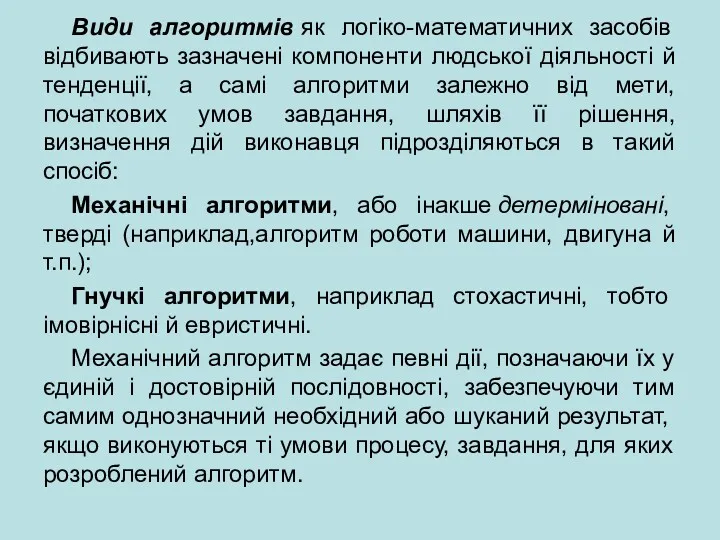 Види алгоритмів як логіко-математичних засобів відбивають зазначені компоненти людської діяльності й тенденції, а самі алгоритми залежно від мети, початкових умов завдання, шляхів її рішення, визначення дій виконавця підрозділяються в такий спосіб:

Механічні алгоритми, або інакше детерміновані, тверді (наприклад,алгоритм роботи машини, двигуна й т.п.);

Гнучкі алгоритми, наприклад стохастичні, тобто імовірнісні й евристичні.

Механічний алгоритм задає певні дії, позначаючи їх у єдиній і достовірній послідовності, забезпечуючи тим самим однозначний необхідний або шуканий результат, якщо виконуються ті умови процесу, завдання, для яких розроблений алгоритм.